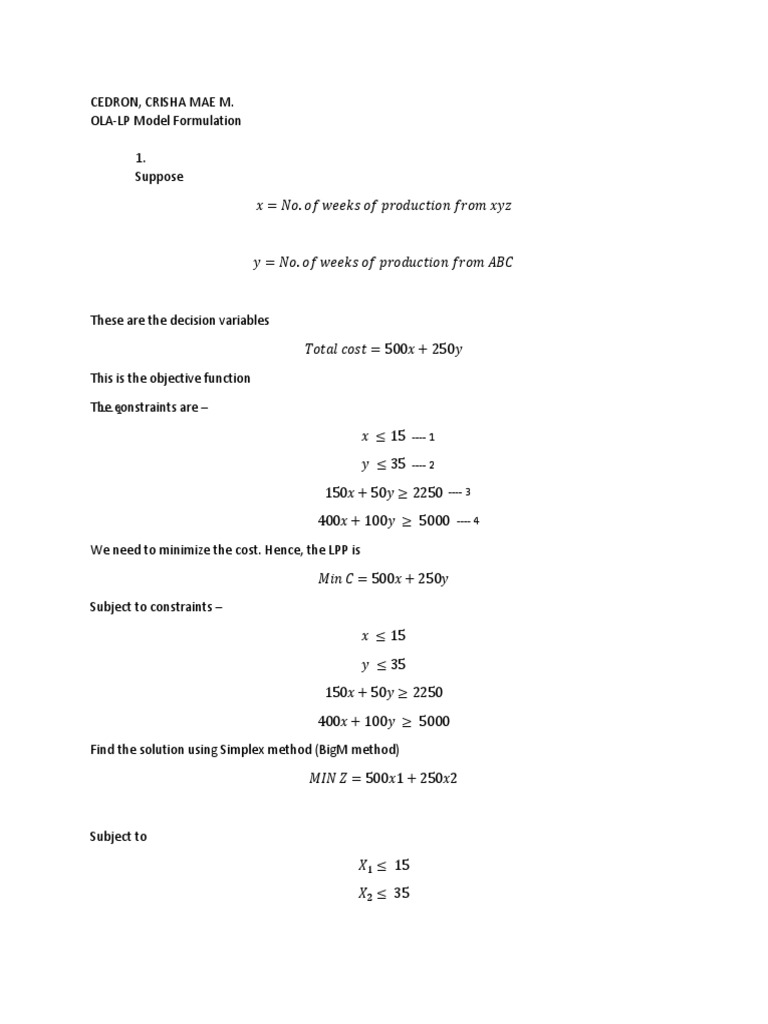 CEDRON, CRISHA MAE M.
OLA-LP Model Formulation

1.
Suppose

$x = No. of\ weeks\ of\ production\ from\ xyz$

$y = No. of\ weeks\ of\ production\ from\ ABC$

These are the decision variables

$Total\ cost = 500x + 250y$

This is the objective function

The constraints are –

$x \leq 15$ ---- 1

$y \leq 35$ ---- 2

$150x + 50y \geq 2250$ ---- 3

$400x + 100y \geq 5000$ ---- 4

We need to minimize the cost. Hence, the LPP is

$Min\ C = 500x + 250y$

Subject to constraints –

$x \leq 15$

$y \leq 35$

$150x + 50y \geq 2250$

$400x + 100y \geq 5000$

Find the solution using Simplex method (BigM method)

$MIN\ Z = 500x1 + 250x2$

Subject to

$X_1 \leq 15$

$X_2 \leq 35$